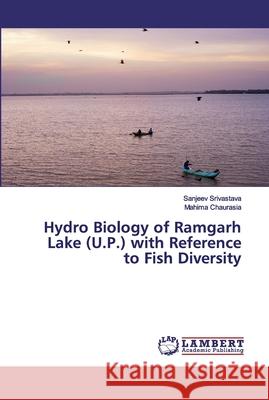 Sanjeev Srivastava
Mahima Chaurasia

Hydro Biology of Ramgarh Lake (U.P.) with Reference to Fish Diversity

LAP LAMBERT Academic Publishing

Kraina Książek